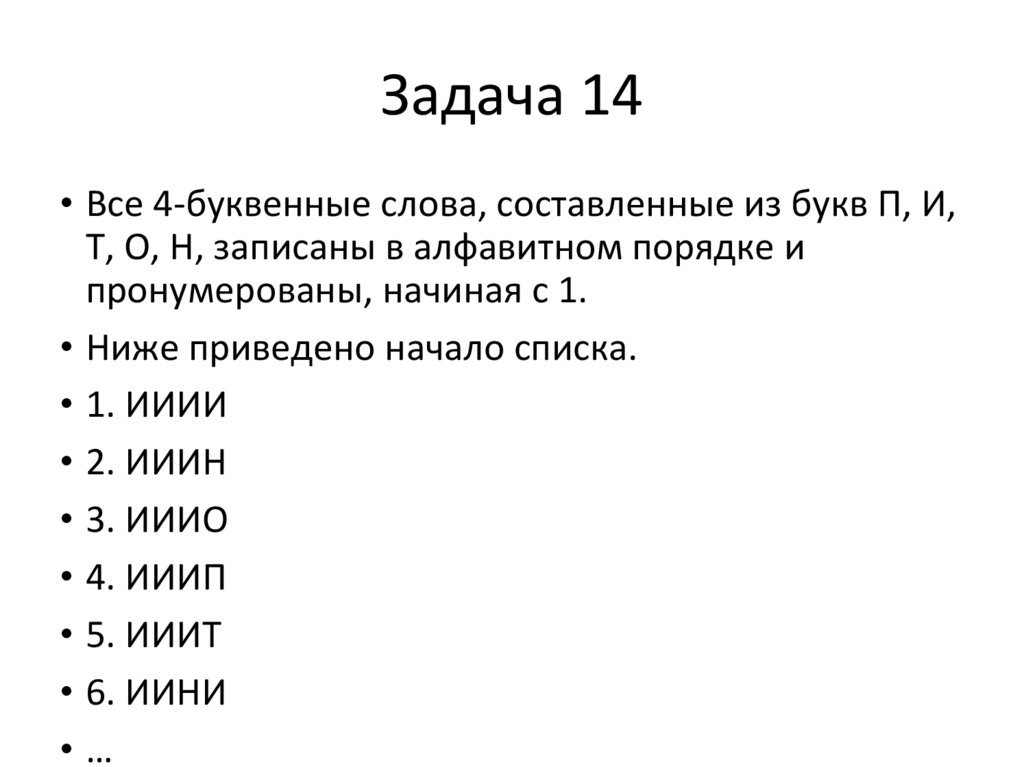 Задача 14

• Все 4-буквенные слова, составленные из букв П, И, Т, О, Н, записаны в алфавитном порядке и пронумерованы, начиная с 1.
• Ниже приведено начало списка.
• 1. ИИИИ
• 2. ИИИН
• 3. ИИИО
• 4. ИИИП
• 5. ИИИТ
• 6. ИИНИ
• …